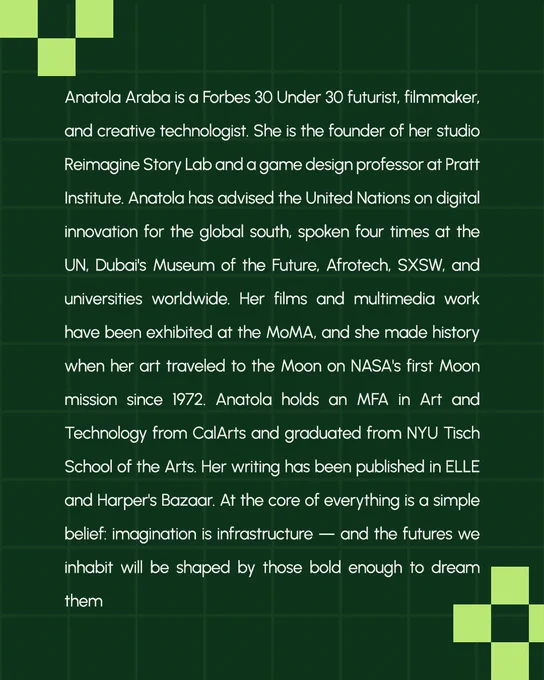 Anatola Araba is a Forbes 30 Under 30 futurist, filmmaker, and creative technologist. She is the founder of her studio Reimagine Story Lab and a game design professor at Pratt Institute. Anatola has advised the United Nations on digital innovation for the global south, spoken four times at the UN, Dubai's Museum of the Future, Afrotech, SXSW, and universities worldwide. Her films and multimedia work have been exhibited at the MoMA, and she made history when her art traveled to the Moon on NASA's first Moon mission since 1972. Anatola holds an MFA in Art and Technology from CalArts and graduated from NYU Tisch School of the Arts. Her writing has been published in ELLE and Harper's Bazaar. At the core of everything is a simple belief: imagination is infrastructure — and the futures we inhabit will be shaped by those bold enough to dream them